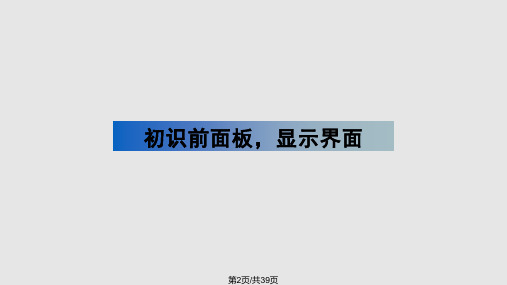 初识前面板，显示界面

第2页/共39页